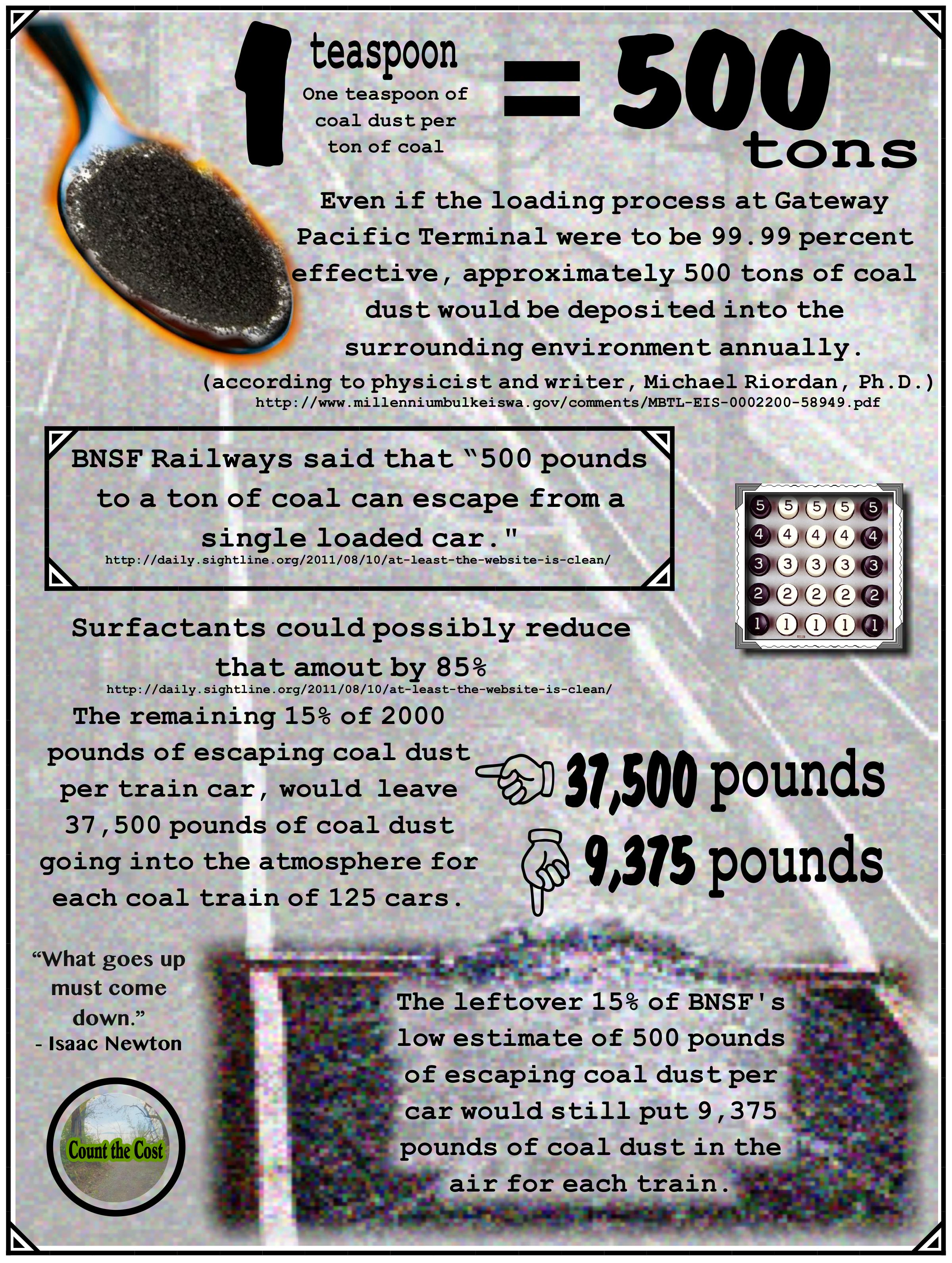 1 teaspoon

One teaspoon of coal dust per ton of coal

= 500 tons

Even if the loading process at Gateway Pacific Terminal were to be 99.99 percent effective, approximately 500 tons of coal dust would be deposited into the surrounding environment annually.

(according to physicist and writer, Michael Riordan, Ph.D.)
http://www.millenniumbulkeiswa.gov/comments/MBTL-EIS-0002200-58949.pdf

BNSF Railways said that "500 pounds to a ton of coal can escape from a single loaded car."
http://daily.sightline.org/2011/08/10/at-least-the-website-is-clean/

5 5 5 5 5
4 4 4 4 4
3 3 3 3 3
2 2 2 2 2
1 1 1 1 1

Surfactants could possibly reduce that amout by 85%
http://daily.sightline.org/2011/08/10/at-least-the-website-is-clean/

The remaining 15% of 2000 pounds of escaping coal dust per train car, would leave 37,500 pounds of coal dust going into the atmosphere for each coal train of 125 cars.

37,500 pounds

9,375 pounds

"What goes up must come down."
- Isaac Newton

Count the Cost

The leftover 15% of BNSF's low estimate of 500 pounds of escaping coal dust per car would still put 9,375 pounds of coal dust in the air for each train.